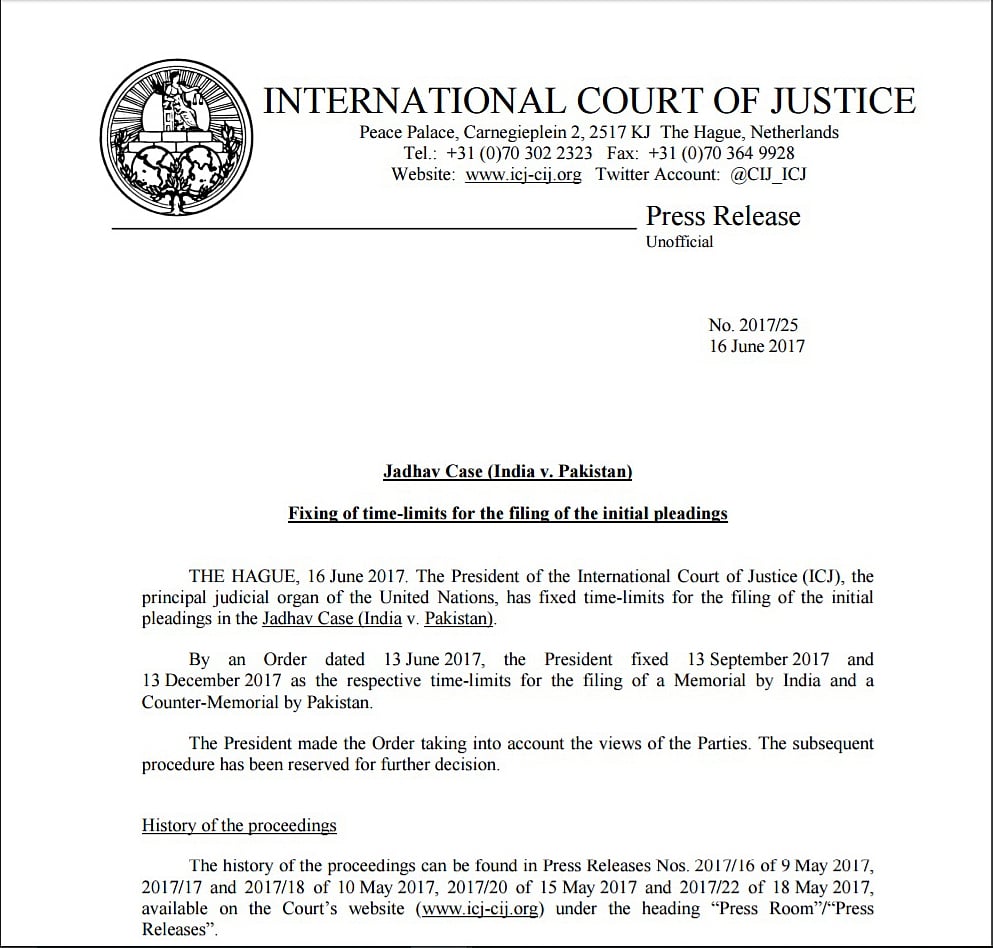 INTERNATIONAL COURT OF JUSTICE
Peace Palace, Carnegieplein 2, 2517 KJ The Hague, Netherlands
Tel.: +31 (0)70 302 2323 Fax: +31 (0)70 364 9928
Website: www.icj-cij.org Twitter Account: @CIJ_ICJ

Press Release
Unofficial

No. 2017/25
16 June 2017

Jadhav Case (India v. Pakistan)

Fixing of time-limits for the filing of the initial pleadings

THE HAGUE, 16 June 2017. The President of the International Court of Justice (ICJ), the principal judicial organ of the United Nations, has fixed time-limits for the filing of the initial pleadings in the Jadhav Case (India v. Pakistan).

By an Order dated 13 June 2017, the President fixed 13 September 2017 and 13 December 2017 as the respective time-limits for the filing of a Memorial by India and a Counter-Memorial by Pakistan.

The President made the Order taking into account the views of the Parties. The subsequent procedure has been reserved for further decision.

History of the proceedings

The history of the proceedings can be found in Press Releases Nos. 2017/16 of 9 May 2017, 2017/17 and 2017/18 of 10 May 2017, 2017/20 of 15 May 2017 and 2017/22 of 18 May 2017, available on the Court's website (www.icj-cij.org) under the heading "Press Room"/"Press Releases".